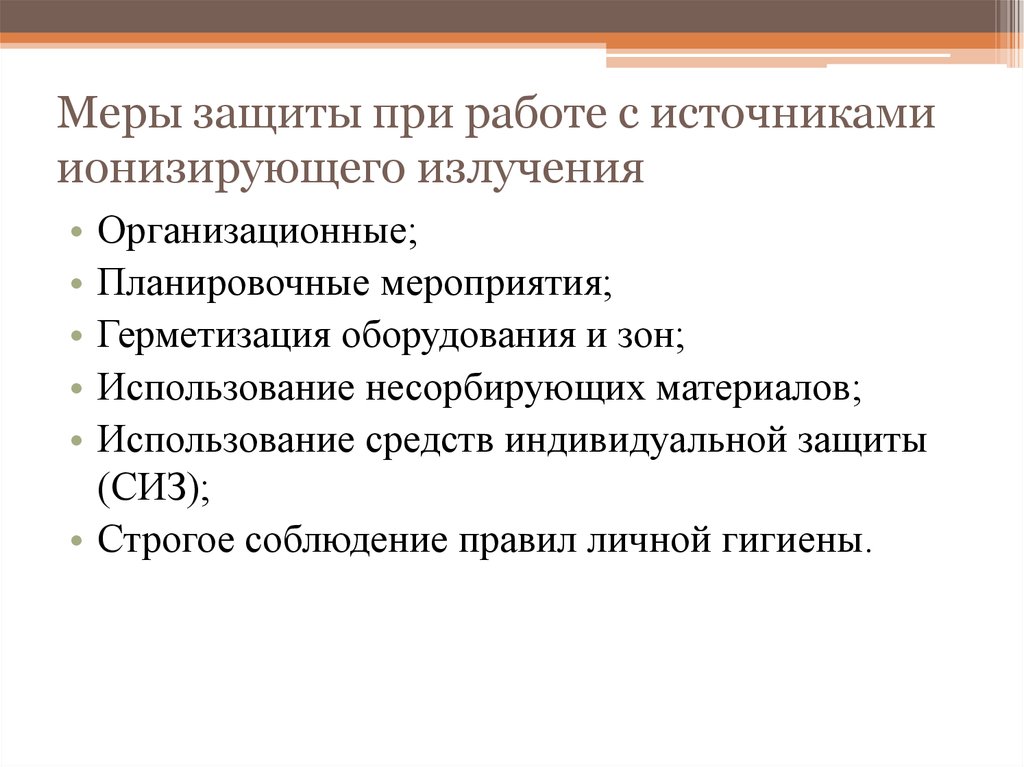 Меры защиты при работе с источниками ионизирующего излучения

• Организационные;
• Планировочные мероприятия;
• Герметизация оборудования и зон;
• Использование несорбирующих материалов;
• Использование средств индивидуальной защиты (СИЗ);
• Строгое соблюдение правил личной гигиены.